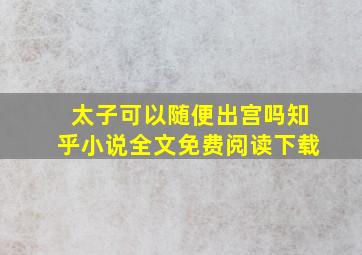 太子可以随便出宫吗知乎小说全文免费阅读下载